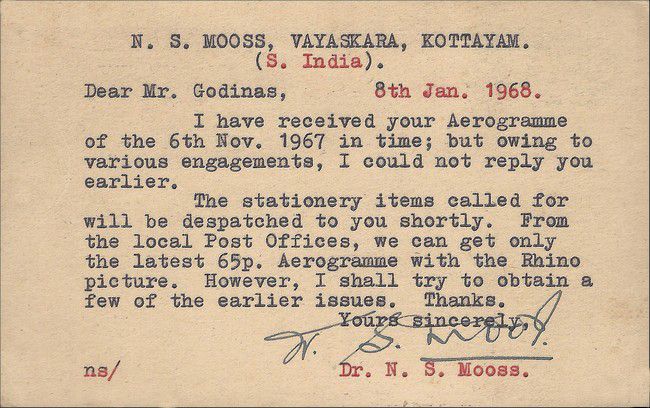 N. S. MOOSS, VAYASKARA, KOTTAYAM.
(S. India).

Dear Mr. Godinas, 8th Jan. 1968.

I have received your Aerogramme of the 6th Nov. 1967 in time; but owing to various engagements, I could not reply you earlier.

The stationery items called for will be despatched to you shortly. From the local Post Offices, we can get only the latest 65p. Aerogramme with the Rhino picture. However, I shall try to obtain a few of the earlier issues. Thanks.

Yours sincerely,

N. S. Mooss

ns/ Dr. N. S. Mooss.